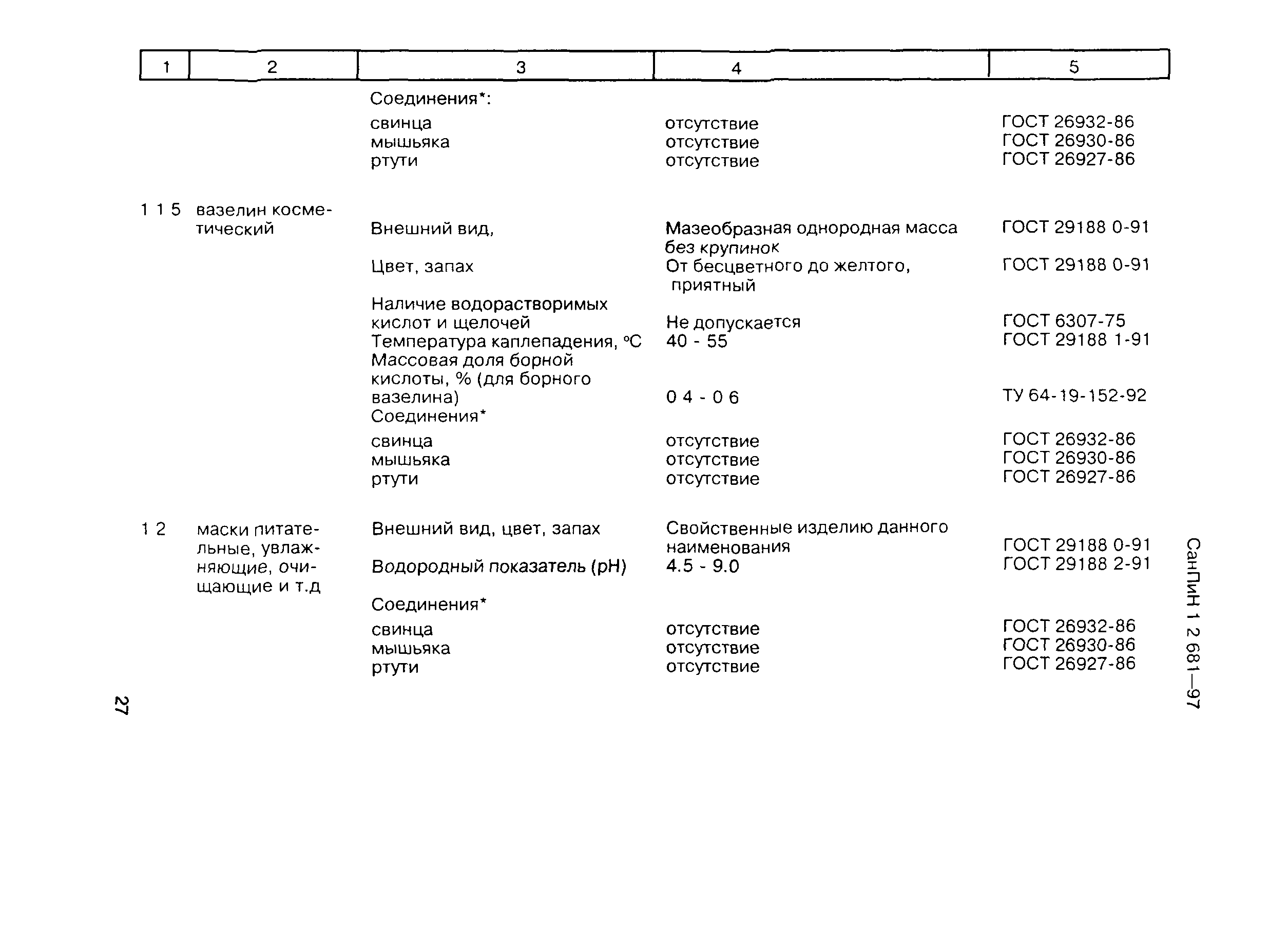 | 1 | 2 | 3 | 4 | 5 |
|---|---|---|---|---|
| | | Соединения*: | | |
| | | свинца | отсутствие | ГОСТ 26932-86 |
| | | мышьяка | отсутствие | ГОСТ 26930-86 |
| | | ртути | отсутствие | ГОСТ 26927-86 |
| 1 1 5 | вазелин косметический | Внешний вид, | Мазеобразная однородная масса без крупинок | ГОСТ 29188 0-91 |
| | | Цвет, запах | От бесцветного до желтого, приятный | ГОСТ 29188 0-91 |
| | | Наличие водорастворимых кислот и щелочей | Не допускается | ГОСТ 6307-75 |
| | | Температура каплепадения, °С | 40 - 55 | ГОСТ 29188 1-91 |
| | | Массовая доля борной кислоты, % (для борного вазелина) | 0 4 - 0 6 | ТУ 64-19-152-92 |
| | | Соединения* | | |
| | | свинца | отсутствие | ГОСТ 26932-86 |
| | | мышьяка | отсутствие | ГОСТ 26930-86 |
| | | ртути | отсутствие | ГОСТ 26927-86 |
| 1 2 | маски питательные, увлажняющие, очищающие и т.д | Внешний вид, цвет, запах | Свойственные изделию данного наименования | ГОСТ 29188 0-91 |
| | | Водородный показатель (pH) | 4.5 - 9.0 | ГОСТ 29188 2-91 |
| | | Соединения* | | |
| | | свинца | отсутствие | ГОСТ 26932-86 |
| | | мышьяка | отсутствие | ГОСТ 26930-86 |
| | | ртути | отсутствие | ГОСТ 26927-86 |

СанПиН 1 2 681—97

27